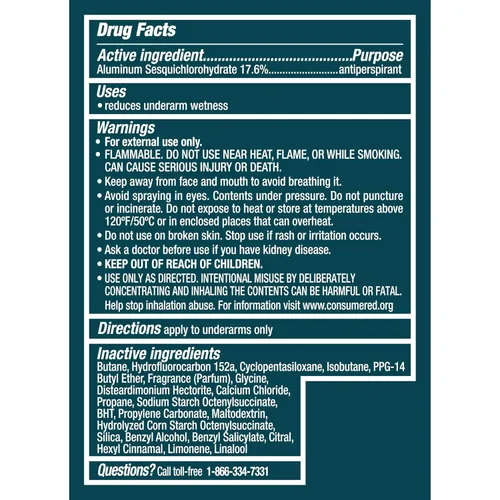 Drug Facts

Active ingredient Purpose
Aluminum Sesquichlorohydrate 17.6% antiperspirant

Uses
• reduces underarm wetness

Warnings
• For external use only.
• FLAMMABLE. DO NOT USE NEAR HEAT, FLAME, OR WHILE SMOKING. CAN CAUSE SERIOUS INJURY OR DEATH.
• Keep away from face and mouth to avoid breathing it.
• Avoid spraying in eyes. Contents under pressure. Do not puncture or incinerate. Do not expose to heat or store at temperatures above 120ºF/50ºC or in enclosed places that can overheat.
• Do not use on broken skin. Stop use if rash or irritation occurs.
• Ask a doctor before use if you have kidney disease.
• KEEP OUT OF REACH OF CHILDREN.
• USE ONLY AS DIRECTED. INTENTIONAL MISUSE BY DELIBERATELY CONCENTRATING AND INHALING THE CONTENTS CAN BE HARMFUL OR FATAL. Help stop inhalation abuse. For information visit www.consumered.org

Directions apply to underarms only

Inactive ingredients
Butane, Hydrofluorocarbon 152a, Cyclopentasiloxane, Isobutane, PPG-14 Butyl Ether, Fragrance (Parfum), Glycine, Disteardimonium Hectorite, Calcium Chloride, Propane, Sodium Starch Octenylsuccinate, BHT, Propylene Carbonate, Maltodextrin, Hydrolyzed Corn Starch Octenylsuccinate, Silica, Benzyl Alcohol, Benzyl Salicylate, Citral, Hexyl Cinnamal, Limonene, Linalool

Questions? Call toll-free 1-866-334-7331